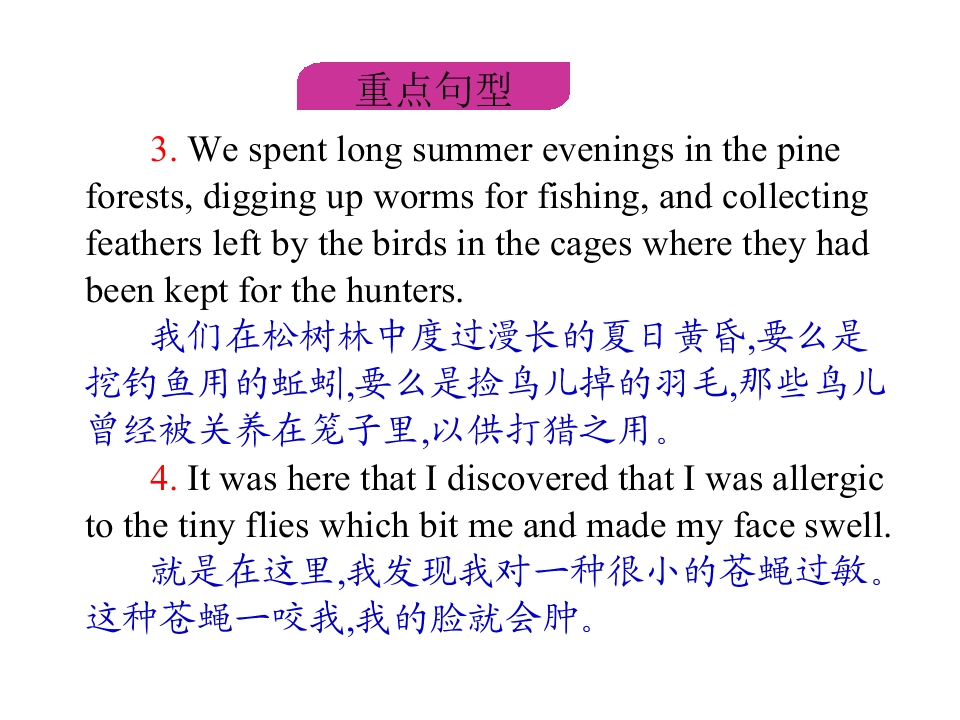 重点句型

3. We spent long summer evenings in the pine forests, digging up worms for fishing, and collecting feathers left by the birds in the cages where they had been kept for the hunters.

我们在松树林中度过漫长的夏日黄昏,要么是挖钓鱼用的蚯蚓,要么是捡鸟儿掉的羽毛,那些鸟儿曾经被关养在笼子里,以供打猎之用。

4. It was here that I discovered that I was allergic to the tiny flies which bit me and made my face swell.

就是在这里,我发现我对一种很小的苍蝇过敏。这种苍蝇一咬我,我的脸就会肿。